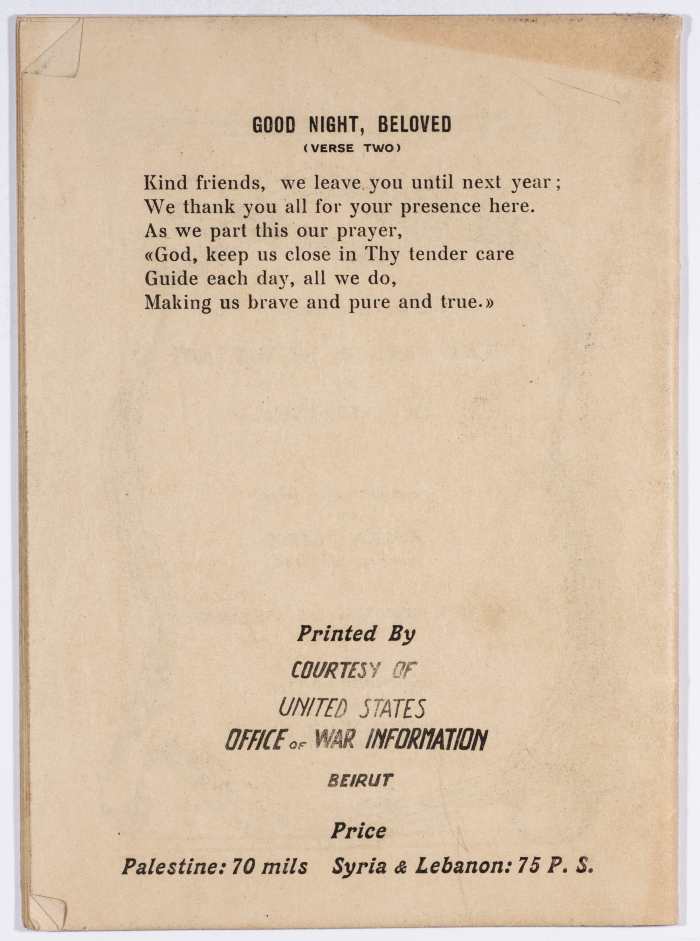 GOOD NIGHT, BELOVED
(VERSE TWO)

Kind friends, we leave you until next year;
We thank you all for your presence here.
As we part this our prayer,
«God, keep us close in Thy tender care
Guide each day, all we do,
Making us brave and pure and true.»

Printed By
COURTESY OF
UNITED STATES
OFFICE OF WAR INFORMATION
BEIRUT

Price
Palestine: 70 mils Syria & Lebanon: 75 P. S.